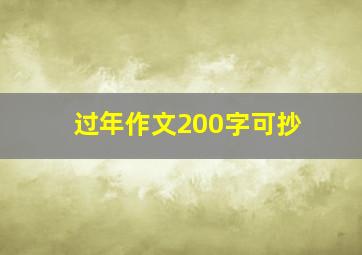 过年作文200字可抄